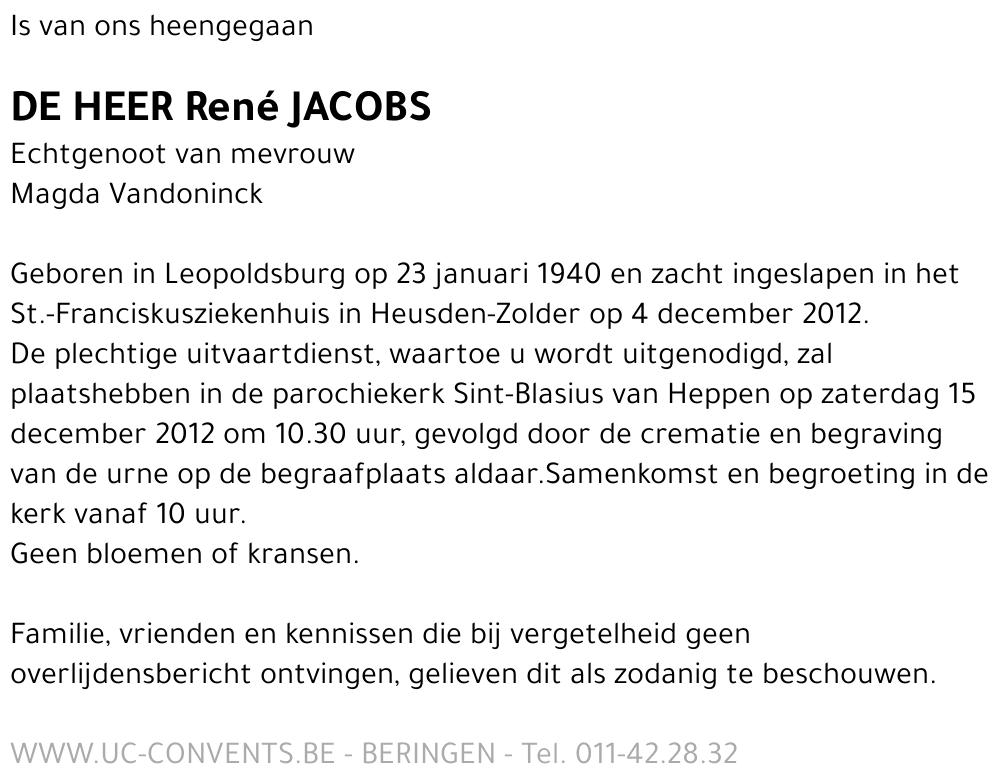 Is van ons heengegaan

DE HEER René JACOBS

Echtgenoot van mevrouw
Magda Vandoninck

Geboren in Leopoldsburg op 23 januari 1940 en zacht ingeslapen in het St.-Franciskusziekenhuis in Heusden-Zolder op 4 december 2012.
De plechtige uitvaartdienst, waartoe u wordt uitgenodigd, zal plaatshebben in de parochiekerk Sint-Blasius van Heppen op zaterdag 15 december 2012 om 10.30 uur, gevolgd door de crematie en begraving van de urne op de begraafplaats aldaar.Samenkomst en begroeting in de kerk vanaf 10 uur.
Geen bloemen of kransen.

Familie, vrienden en kennissen die bij vergetelheid geen overlijdensbericht ontvingen, gelieven dit als zodanig te beschouwen.

WWW.UC-CONVENTS.BE - BERINGEN - Tel. 011-42.28.32